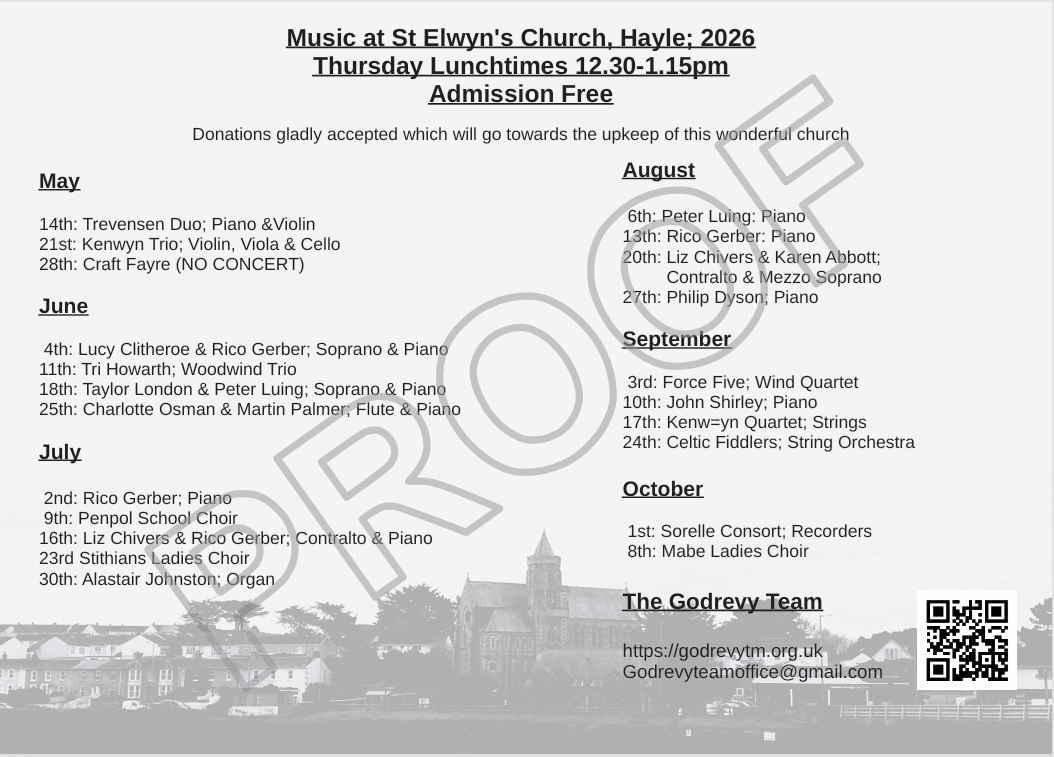 Music at St Elwyn's Church, Hayle; 2026
Thursday Lunchtimes 12.30-1.15pm
Admission Free

Donations gladly accepted which will go towards the upkeep of this wonderful church

PROOF

May

14th: Trevensen Duo; Piano &Violin
21st: Kenwyn Trio; Violin, Viola & Cello
28th: Craft Fayre (NO CONCERT)

June

4th: Lucy Clitheroe & Rico Gerber; Soprano & Piano
11th: Tri Howarth; Woodwind Trio
18th: Taylor London & Peter Luing; Soprano & Piano
25th: Charlotte Osman & Martin Palmer; Flute & Piano

July

2nd: Rico Gerber; Piano
9th: Penpol School Choir
16th: Liz Chivers & Rico Gerber; Contralto & Piano
23rd Stithians Ladies Choir
30th: Alastair Johnston; Organ

August

6th: Peter Luing: Piano
13th: Rico Gerber: Piano
20th: Liz Chivers & Karen Abbott; Contralto & Mezzo Soprano
27th: Philip Dyson; Piano

September

3rd: Force Five; Wind Quartet
10th: John Shirley; Piano
17th: Kenw=yn Quartet; Strings
24th: Celtic Fiddlers; String Orchestra

October

1st: Sorelle Consort; Recorders
8th: Mabe Ladies Choir

The Godrevy Team

https://godrevytm.org.uk
Godrevyteamoffice@gmail.com